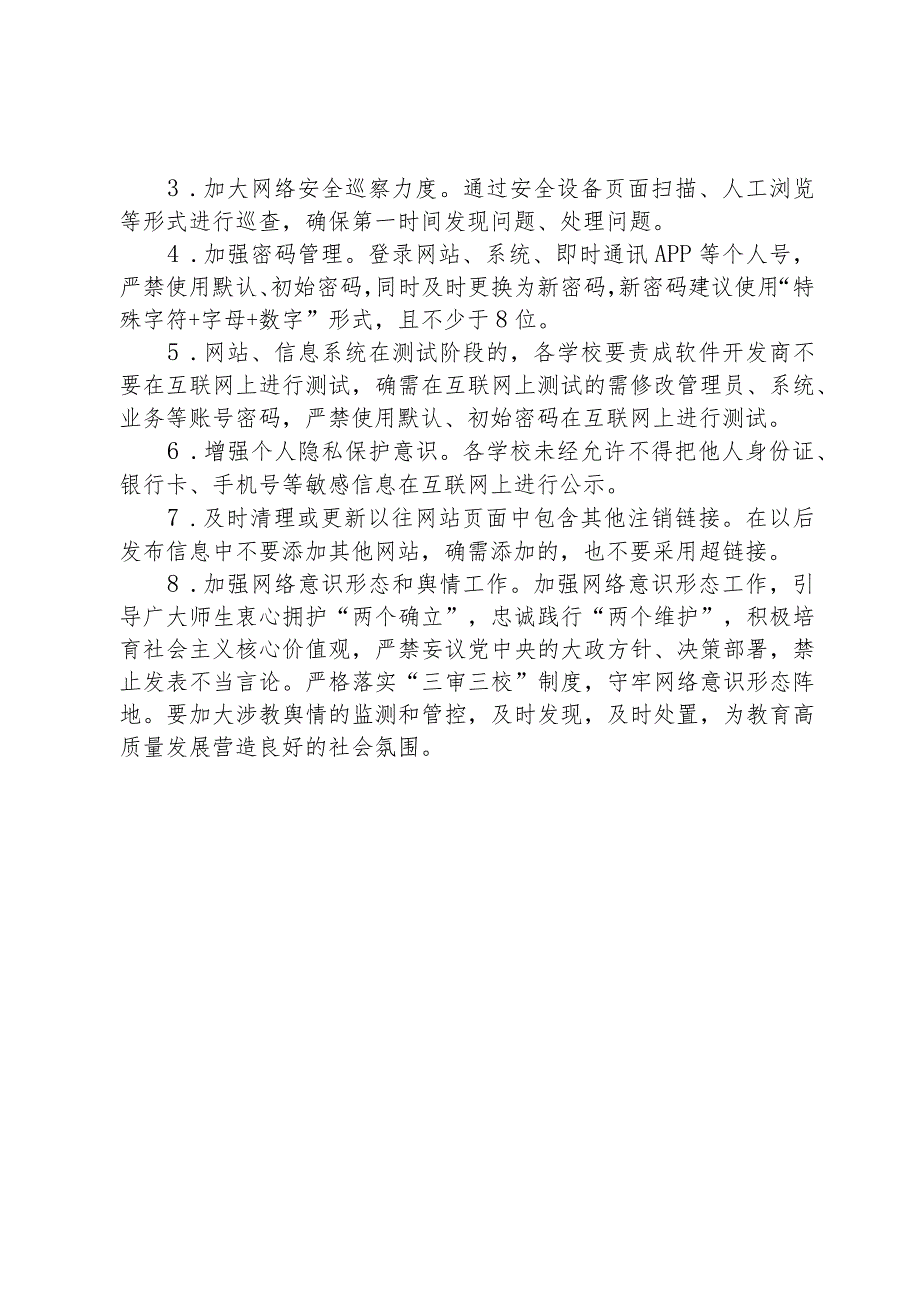 3．加大网络安全巡察力度。通过安全设备页面扫描、人工浏览等形式进行巡查，确保第一时间发现问题、处理问题。

4．加强密码管理。登录网站、系统、即时通讯APP等个人号，严禁使用默认、初始密码,同时及时更换为新密码,新密码建议使用“特殊字符+字母+数字”形式，且不少于8位。

5．网站、信息系统在测试阶段的，各学校要责成软件开发商不要在互联网上进行测试，确需在互联网上测试的需修改管理员、系统、业务等账号密码，严禁使用默认、初始密码在互联网上进行测试。

6．增强个人隐私保护意识。各学校未经允许不得把他人身份证、银行卡、手机号等敏感信息在互联网上进行公示。

7．及时清理或更新以往网站页面中包含其他注销链接。在以后发布信息中不要添加其他网站，确需添加的，也不要采用超链接。

8．加强网络意识形态和舆情工作。加强网络意识形态工作，引导广大师生衷心拥护“两个确立”，忠诚践行“两个维护”，积极培育社会主义核心价值观，严禁妄议党中央的大政方针、决策部署，禁止发表不当言论。严格落实“三审三校”制度，守牢网络意识形态阵地。要加大涉教舆情的监测和管控，及时发现，及时处置，为教育高质量发展营造良好的社会氛围。